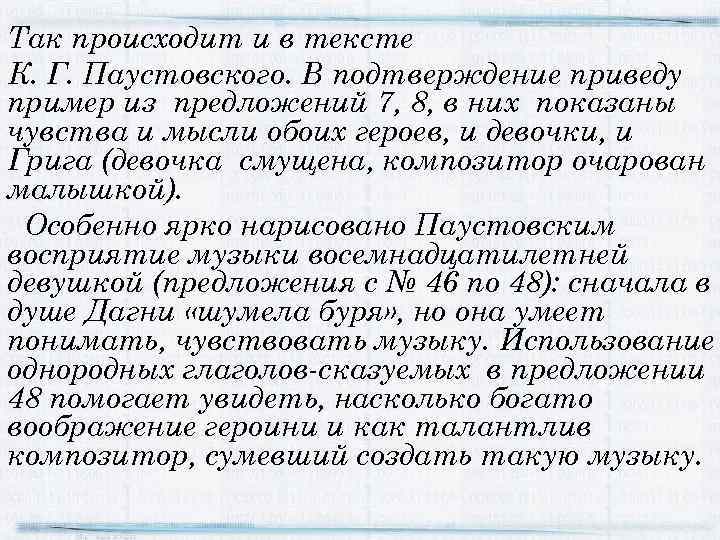 Так происходит и в тексте К. Г. Паустовского. В подтверждение приведу пример из предложений 7, 8, в них показаны чувства и мысли обоих героев, и девочки, и Грига (девочка смущена, композитор очарован малышкой).

Особенно ярко нарисовано Паустовским восприятие музыки восемнадцатилетней девушкой (предложения с № 46 по 48): сначала в душе Дагни «шумела буря», но она умеет понимать, чувствовать музыку. Использование однородных глаголов-сказуемых в предложении 48 помогает увидеть, насколько богато воображение героини и как талантлив композитор, сумевший создать такую музыку.